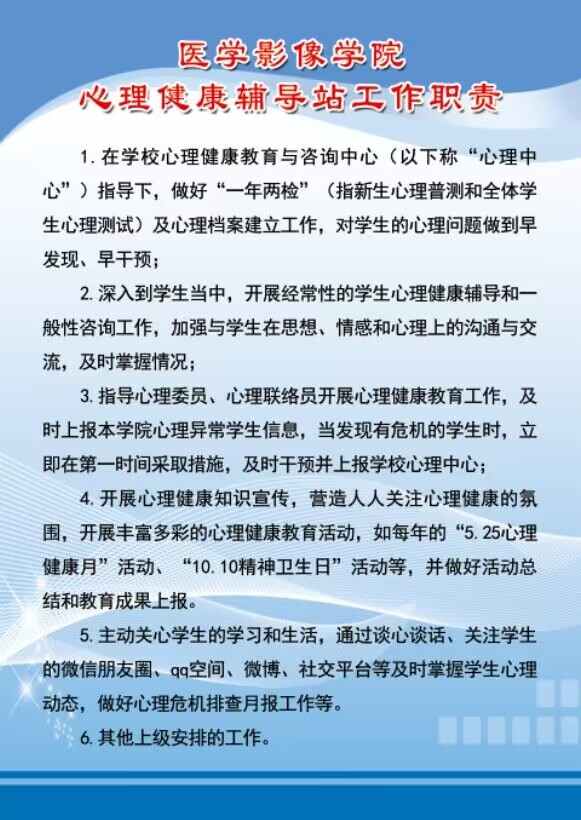 医学影像学院
心理健康辅导站工作职责

1.在学校心理健康教育与咨询中心（以下称“心理中心”）指导下，做好“一年两检”（指新生心理普测和全体学生心理测试）及心理档案建立工作，对学生的心理问题做到早发现、早干预；

2.深入到学生当中，开展经常性的学生心理健康辅导和一般性咨询工作，加强与学生在思想、情感和心理上的沟通与交流，及时掌握情况；

3.指导心理委员、心理联络员开展心理健康教育工作，及时上报本学院心理异常学生信息，当发现有危机的学生时，立即在第一时间采取措施，及时干预并上报学校心理中心；

4.开展心理健康知识宣传，营造人人关注心理健康的氛围，开展丰富多彩的心理健康教育活动，如每年的“5.25心理健康月”活动、“10.10精神卫生日”活动等，并做好活动总结和教育成果上报。

5.主动关心学生的学习和生活，通过谈心谈话、关注学生的微信朋友圈、qq空间、微博、社交平台等及时掌握学生心理动态，做好心理危机排查月报工作等。

6.其他上级安排的工作。